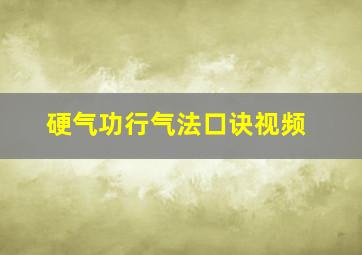 硬气功行气法口诀视频